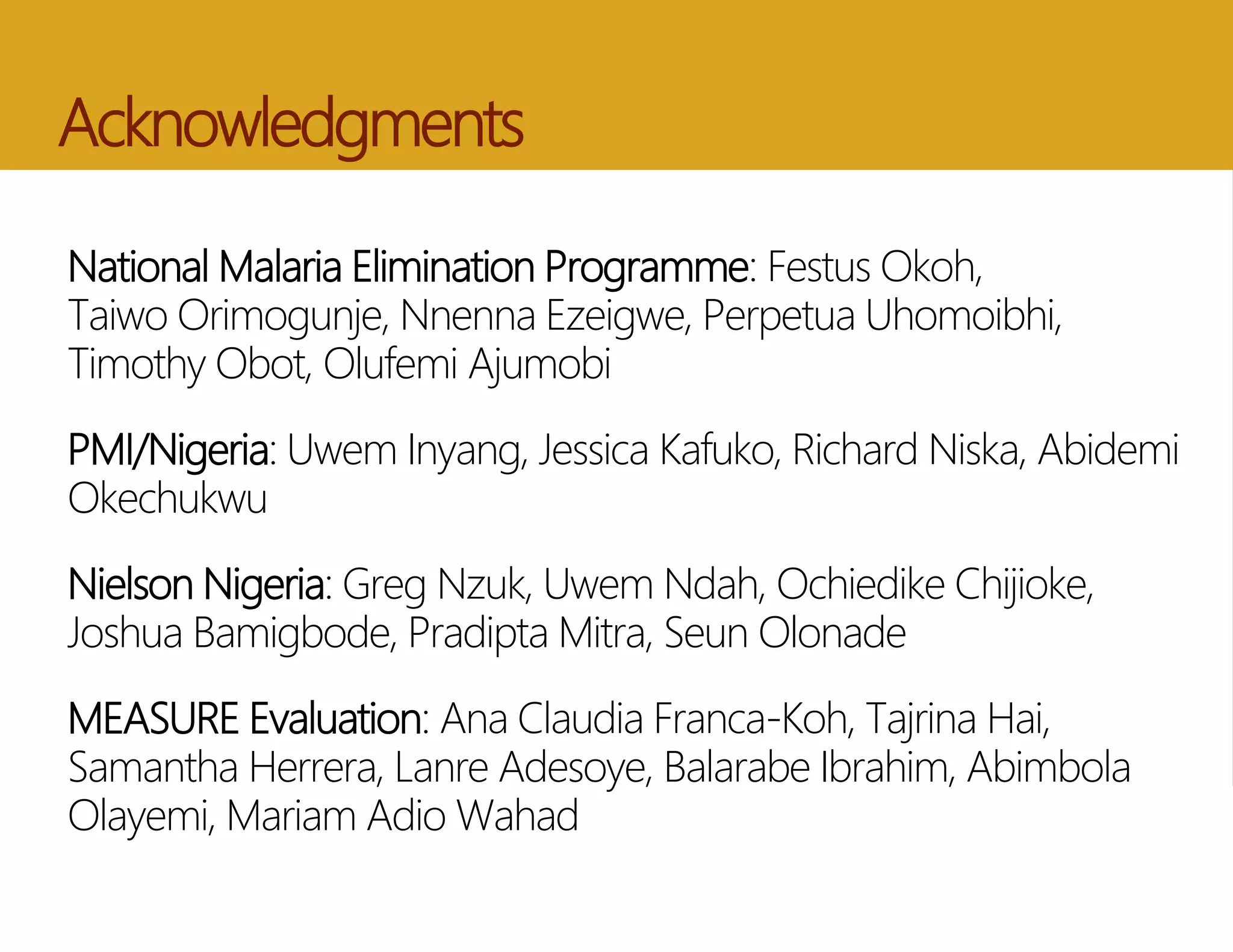 Acknowledgments

National Malaria Elimination Programme: Festus Okoh, Taiwo Orimogunje, Nnenna Ezeigwe, Perpetua Uhomoibhi, Timothy Obot, Olufemi Ajumobi

PMI/Nigeria: Uwem Inyang, Jessica Kafuko, Richard Niska, Abidemi Okechukwu

Nielson Nigeria: Greg Nzuk, Uwem Ndah, Ochiedike Chijioke, Joshua Bamigbode, Pradipta Mitra, Seun Olonade

MEASURE Evaluation: Ana Claudia Franca-Koh, Tajrina Hai, Samantha Herrera, Lanre Adesoye, Balarabe Ibrahim, Abimbola Olayemi, Mariam Adio Wahad